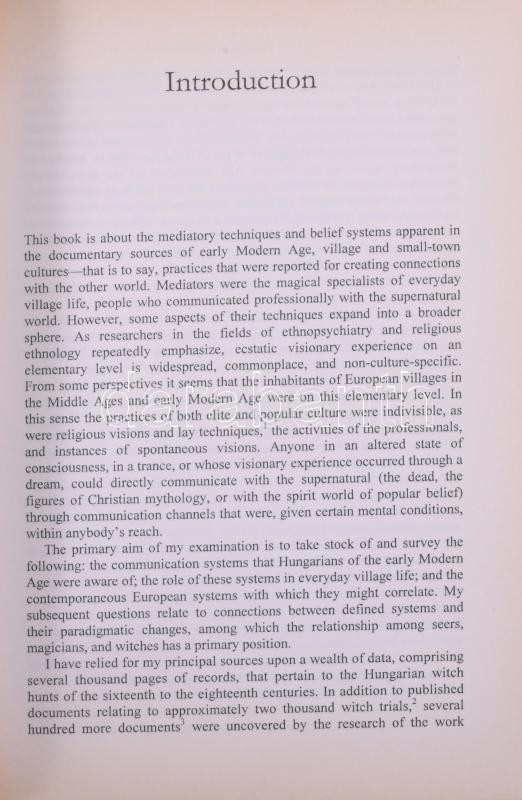 Introduction

This book is about the mediatory techniques and belief systems apparent in the documentary sources of early Modern Age, village and small-town cultures—that is to say, practices that were reported for creating connections with the other world. Mediators were the magical specialists of everyday village life, people who communicated professionally with the supernatural world. However, some aspects of their techniques expand into a broader sphere. As researchers in the fields of ethnopsychiatry and religious ethnology repeatedly emphasize, ecstatic visionary experience on an elementary level is widespread, commonplace, and non-culture-specific. From some perspectives it seems that the inhabitants of European villages in the Middle Ages and early Modern Age were on this elementary level. In this sense the practices of both elite and popular culture were indivisible, as were religious visions and lay techniques,$^1$ the activities of the professionals, and instances of spontaneous visions. Anyone in an altered state of consciousness, in a trance, or whose visionary experience occurred through a dream, could directly communicate with the supernatural (the dead, the figures of Christian mythology, or with the spirit world of popular belief) through communication channels that were, given certain mental conditions, within anybody's reach.

The primary aim of my examination is to take stock of and survey the following: the communication systems that Hungarians of the early Modern Age were aware of; the role of these systems in everyday village life; and the contemporaneous European systems with which they might correlate. My subsequent questions relate to connections between defined systems and their paradigmatic changes, among which the relationship among seers, magicians, and witches has a primary position.

I have relied for my principal sources upon a wealth of data, comprising several thousand pages of records, that pertain to the Hungarian witch hunts of the sixteenth to the eighteenth centuries. In addition to published documents relating to approximately two thousand witch trials,$^2$ several hundred more documents$^3$ were uncovered by the research of the work